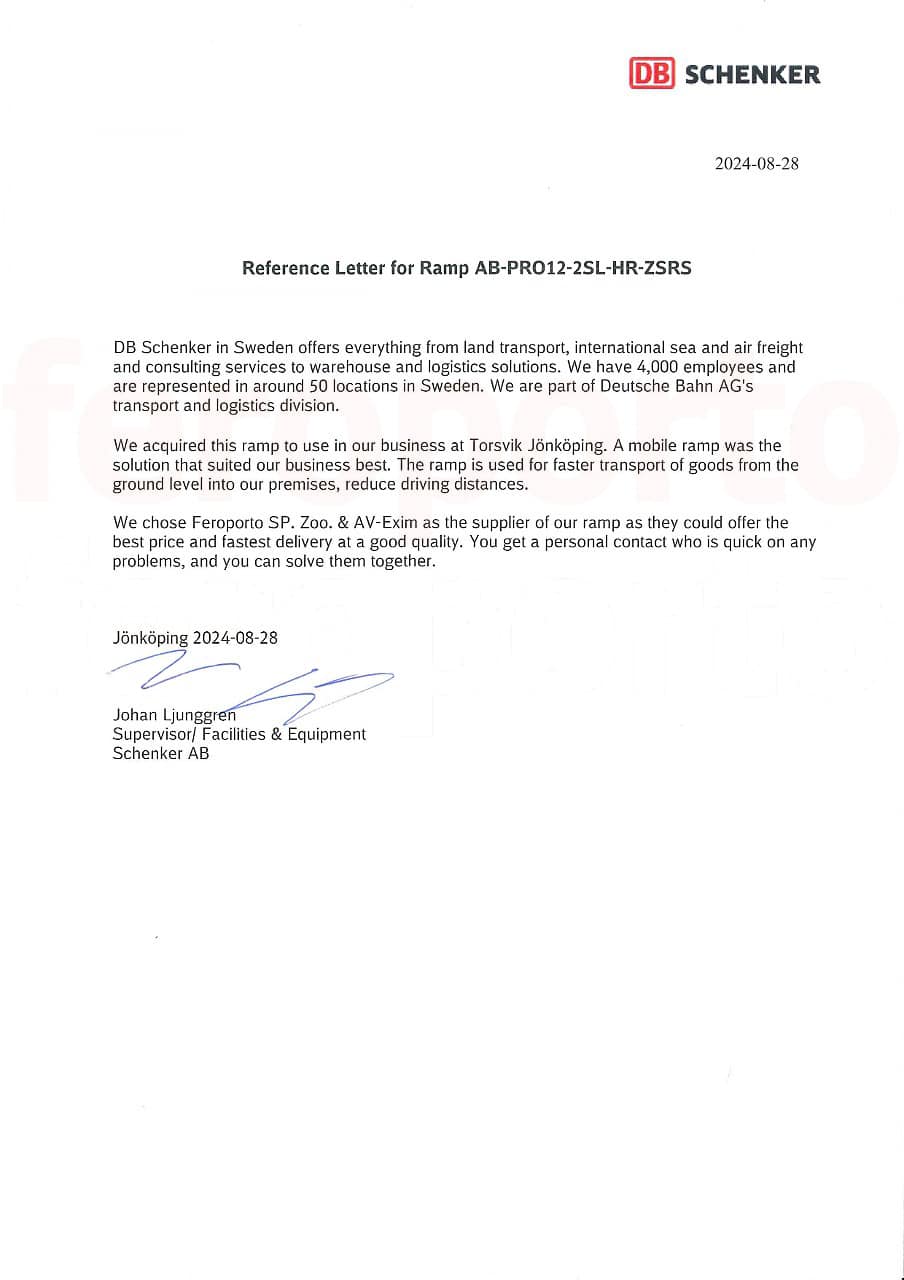 DB SCHENKER

2024-08-28

Reference Letter for Ramp AB-PRO12-2SL-HR-ZSRS

feroporto

DB Schenker in Sweden offers everything from land transport, international sea and air freight and consulting services to warehouse and logistics solutions. We have 4,000 employees and are represented in around 50 locations in Sweden. We are part of Deutsche Bahn AG's transport and logistics division.

We acquired this ramp to use in our business at Torsvik Jönköping. A mobile ramp was the solution that suited our business best. The ramp is used for faster transport of goods from the ground level into our premises, reduce driving distances.

We chose Feroporto SP. Zoo. & AV-Exim as the supplier of our ramp as they could offer the best price and fastest delivery at a good quality. You get a personal contact who is quick on any problems, and you can solve them together.

Jönköping 2024-08-28

Johan Ljunggren
Supervisor/ Facilities & Equipment
Schenker AB